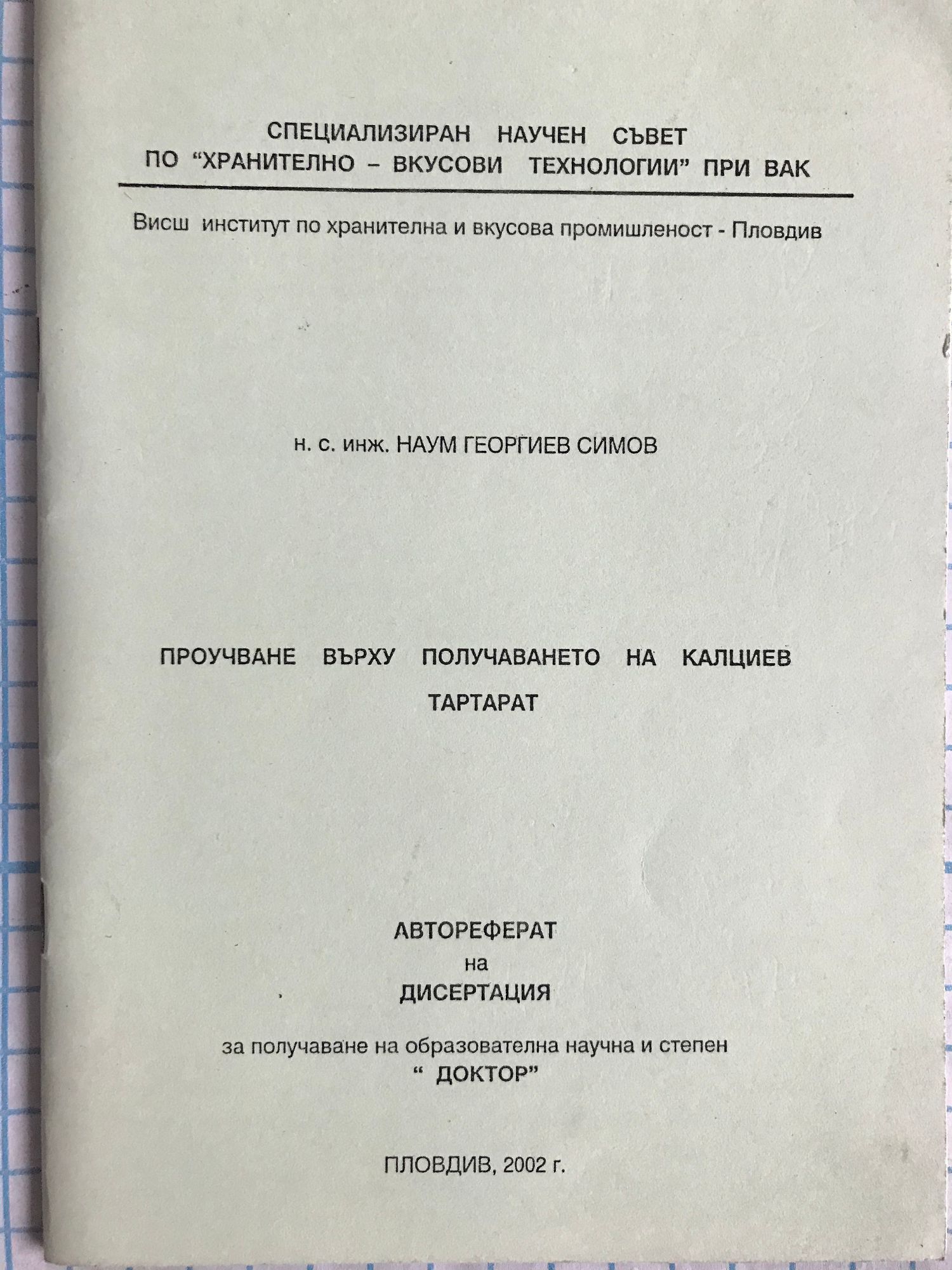 СПЕЦИАЛИЗИРАН НАУЧЕН СЪВЕТ
ПО "ХРАНИТЕЛНО – ВКУСОВИ ТЕХНОЛОГИИ" ПРИ ВАК

Висш институт по хранителна и вкусова промишленост - Пловдив

н. с. инж. НАУМ ГЕОРГИЕВ СИМОВ

ПРОУЧВАНЕ ВЪРХУ ПОЛУЧАВАНЕТО НА КАЛЦИЕВ ТАРТАРАТ

АВТОРЕФЕРАТ
на
ДИСЕРТАЦИЯ

за получаване на образователна научна и степен
" ДОКТОР"

ПЛОВДИВ, 2002 г.